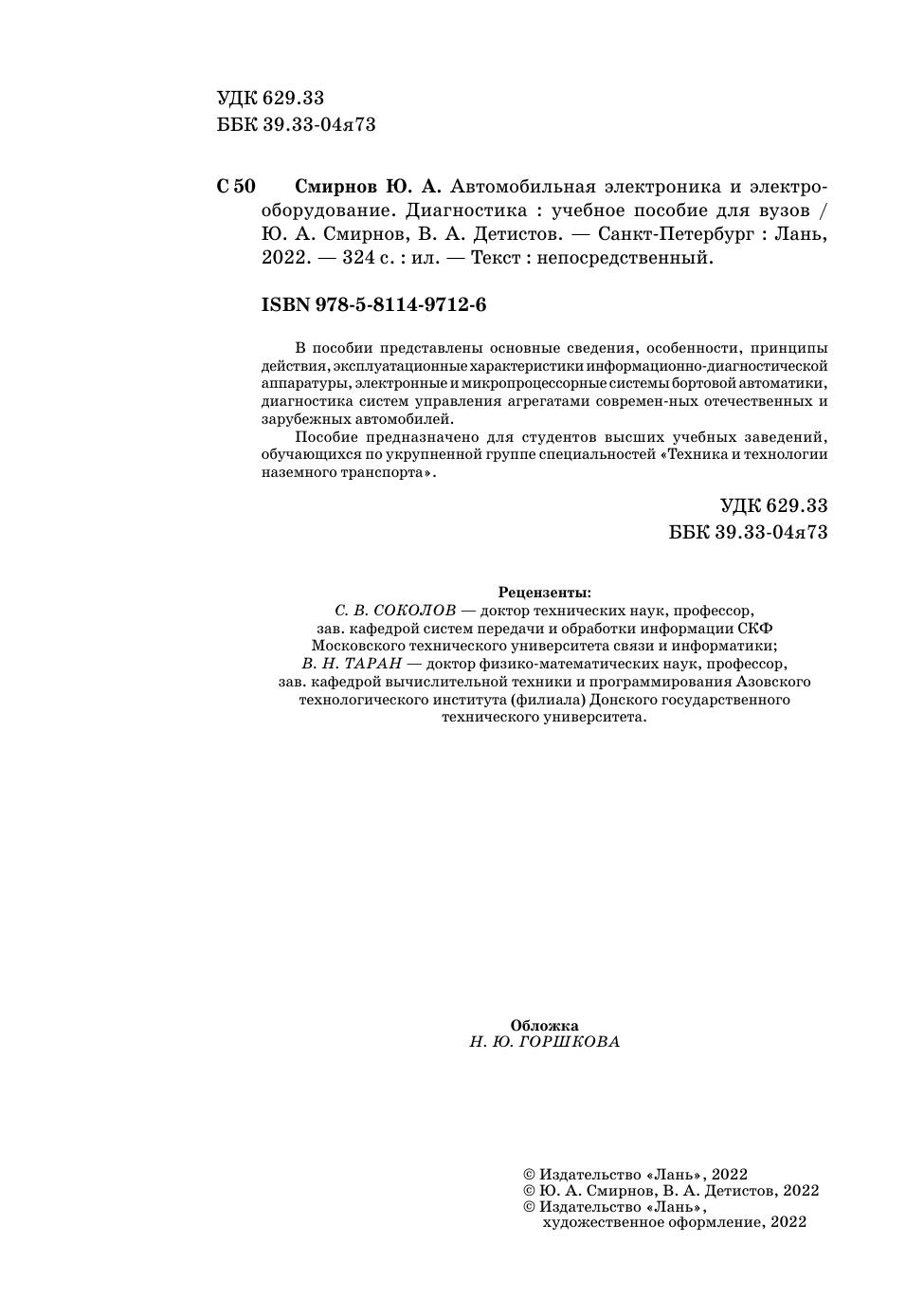 УДК 629.33
ББК 39.33-04я73

С 50 Смирнов Ю. А. Автомобильная электроника и электрооборудование. Диагностика : учебное пособие для вузов / Ю. А. Смирнов, В. А. Детистов. — Санкт-Петербург : Лань, 2022. — 324 с. : ил. — Текст : непосредственный.

ISBN 978-5-8114-9712-6

В пособии представлены основные сведения, особенности, принципы действия, эксплуатационные характеристики информационно-диагностической аппаратуры, электронные и микропроцессорные системы бортовой автоматики, диагностика систем управления агрегатами современ-ных отечественных и зарубежных автомобилей.

Пособие предназначено для студентов высших учебных заведений, обучающихся по укрупненной группе специальностей «Техника и технологии наземного транспорта».

УДК 629.33
ББК 39.33-04я73

Рецензенты:
С. В. СОКОЛОВ — доктор технических наук, профессор, зав. кафедрой систем передачи и обработки информации СКФ Московского технического университета связи и информатики;
В. Н. ТАРАН — доктор физико-математических наук, профессор, зав. кафедрой вычислительной техники и программирования Азовского технологического института (филиала) Донского государственного технического университета.

Обложка
Н. Ю. ГОРШКОВА

© Издательство «Лань», 2022
© Ю. А. Смирнов, В. А. Детистов, 2022
© Издательство «Лань», художественное оформление, 2022